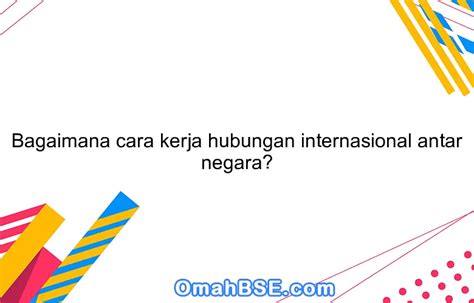 Bagaimana cara kerja hubungan internasional antar negara?

OmahBSE.com